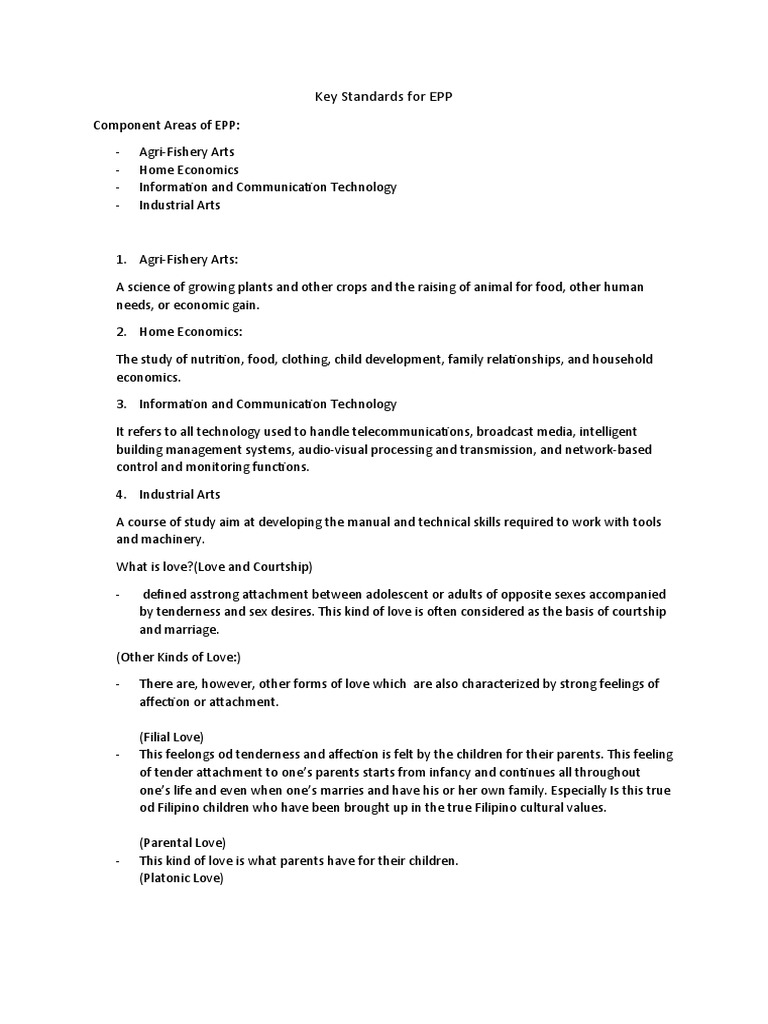 Key Standards for EPP

Component Areas of EPP:

- Agri-Fishery Arts
- Home Economics
- Information and Communication Technology
- Industrial Arts

1. Agri-Fishery Arts:

A science of growing plants and other crops and the raising of animal for food, other human needs, or economic gain.

2. Home Economics:

The study of nutrition, food, clothing, child development, family relationships, and household economics.

3. Information and Communication Technology

It refers to all technology used to handle telecommunications, broadcast media, intelligent building management systems, audio-visual processing and transmission, and network-based control and monitoring functions.

4. Industrial Arts

A course of study aim at developing the manual and technical skills required to work with tools and machinery.

What is love?(Love and Courtship)

- defined asstrong attachment between adolescent or adults of opposite sexes accompanied by tenderness and sex desires. This kind of love is often considered as the basis of courtship and marriage.

(Other Kinds of Love:)

- There are, however, other forms of love which are also characterized by strong feelings of affection or attachment.

(Filial Love)
- This feelongs od tenderness and affection is felt by the children for their parents. This feeling of tender attachment to one's parents starts from infancy and continues all throughout one's life and even when one's marries and have his or her own family. Especially Is this true od Filipino children who have been brought up in the true Filipino cultural values.

(Parental Love)
- This kind of love is what parents have for their children.
(Platonic Love)